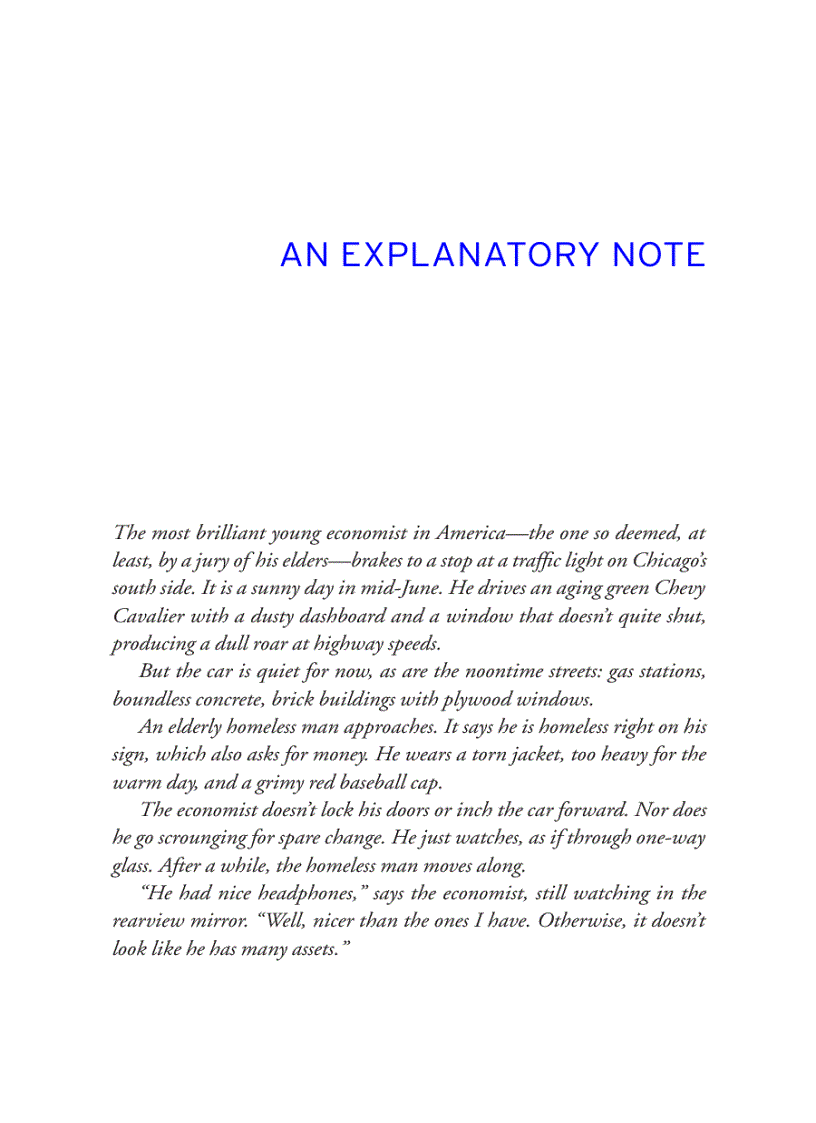 AN EXPLANATORY NOTE

The most brilliant young economist in America—the one so deemed, at least, by a jury of his elders—brakes to a stop at a traffic light on Chicago's south side. It is a sunny day in mid-June. He drives an aging green Chevy Cavalier with a dusty dashboard and a window that doesn't quite shut, producing a dull roar at highway speeds.

But the car is quiet for now, as are the noontime streets: gas stations, boundless concrete, brick buildings with plywood windows.

An elderly homeless man approaches. It says he is homeless right on his sign, which also asks for money. He wears a torn jacket, too heavy for the warm day, and a grimy red baseball cap.

The economist doesn't lock his doors or inch the car forward. Nor does he go scrounging for spare change. He just watches, as if through one-way glass. After a while, the homeless man moves along.

"He had nice headphones," says the economist, still watching in the rearview mirror. "Well, nicer than the ones I have. Otherwise, it doesn't look like he has many assets."